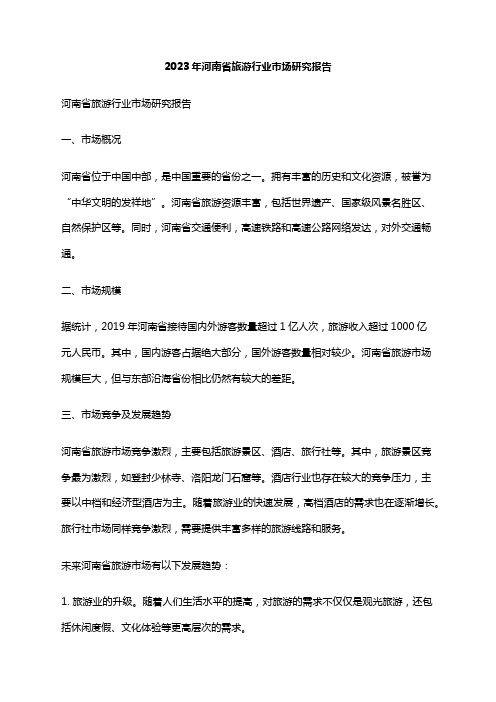 2023年河南省旅游行业市场研究报告

河南省旅游行业市场研究报告

一、市场概况

河南省位于中国中部，是中国重要的省份之一。拥有丰富的历史和文化资源，被誉为“中华文明的发祥地”。河南省旅游资源丰富，包括世界遗产、国家级风景名胜区、自然保护区等。同时，河南省交通便利，高速铁路和高速公路网络发达，对外交通畅通。

二、市场规模

据统计，2019年河南省接待国内外游客数量超过1亿人次，旅游收入超过1000亿元人民币。其中，国内游客占据绝大部分，国外游客数量相对较少。河南省旅游市场规模巨大，但与东部沿海省份相比仍然有较大的差距。

三、市场竞争及发展趋势

河南省旅游市场竞争激烈，主要包括旅游景区、酒店、旅行社等。其中，旅游景区竞争最为激烈，如登封少林寺、洛阳龙门石窟等。酒店行业也存在较大的竞争压力，主要以中档和经济型酒店为主。随着旅游业的快速发展，高档酒店的需求也在逐渐增长。旅行社市场同样竞争激烈，需要提供丰富多样的旅游线路和服务。

未来河南省旅游市场有以下发展趋势：

1. 旅游业的升级。随着人们生活水平的提高，对旅游的需求不仅仅是观光旅游，还包括休闲度假、文化体验等更高层次的需求。